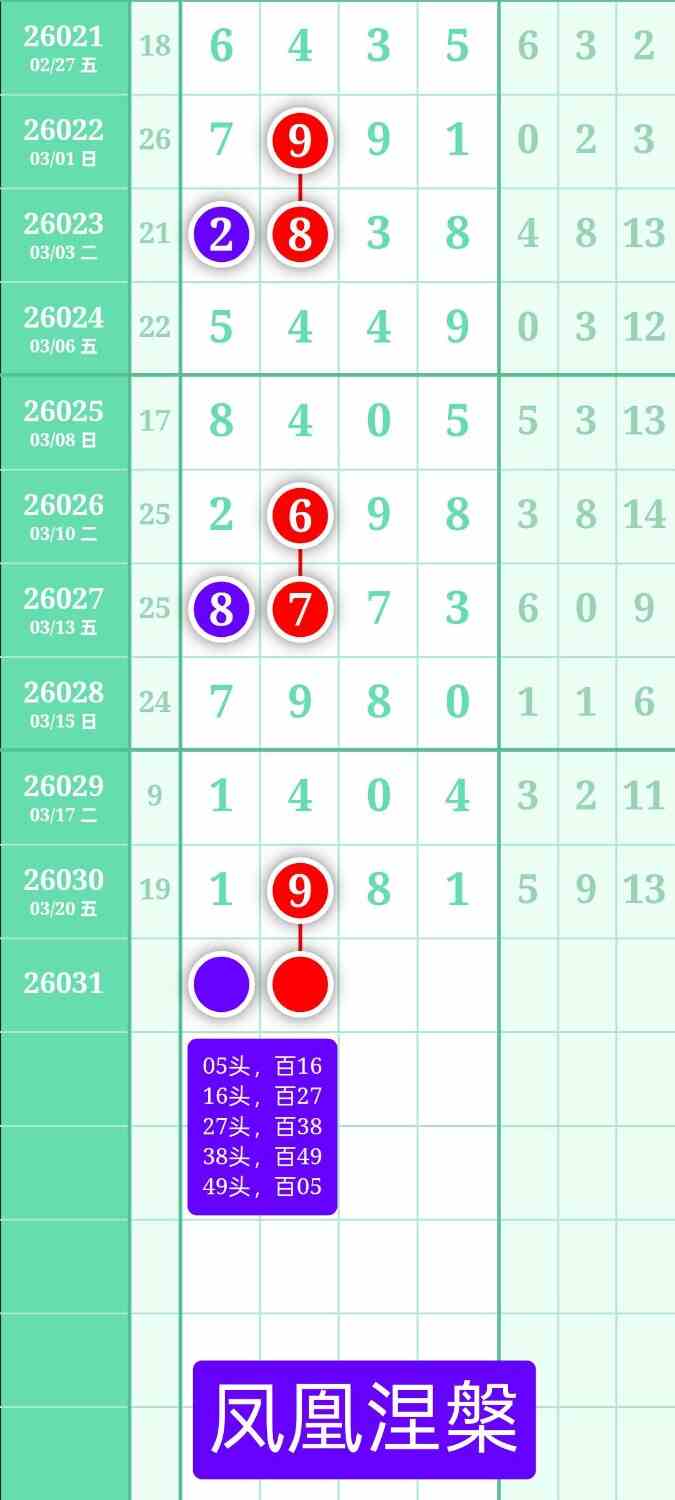 | | | | | | | | | |
|---|---|---|---|---|---|---|---|---|
| 26021 02/27 五 | 18 | 6 | 4 | 3 | 5 | 6 | 3 | 2 |
| 26022 03/01 日 | 26 | 7 | 9 | 9 | 1 | 0 | 2 | 3 |
| 26023 03/03 二 | 21 | 2 | 8 | 3 | 8 | 4 | 8 | 13 |
| 26024 03/06 五 | 22 | 5 | 4 | 4 | 9 | 0 | 3 | 12 |
| 26025 03/08 日 | 17 | 8 | 4 | 0 | 5 | 5 | 3 | 13 |
| 26026 03/10 二 | 25 | 2 | 6 | 9 | 8 | 3 | 8 | 14 |
| 26027 03/13 五 | 25 | 8 | 7 | 7 | 3 | 6 | 0 | 9 |
| 26028 03/15 日 | 24 | 7 | 9 | 8 | 0 | 1 | 1 | 6 |
| 26029 03/17 二 | 9 | 1 | 4 | 0 | 4 | 3 | 2 | 11 |
| 26030 03/20 五 | 19 | 1 | 9 | 8 | 1 | 5 | 9 | 13 |
| 26031 | | | | | | | | |

05头，百16
16头，百27
27头，百38
38头，百49
49头，百05

凤凰涅槃